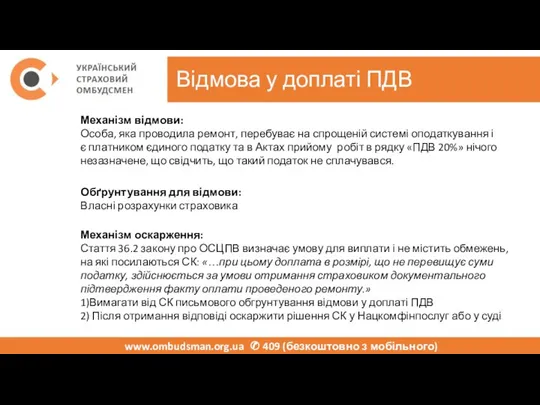 УКРАЇНСЬКИЙ
СТРАХОВИЙ
ОМБУДСМЕН

Відмова у доплаті ПДВ

Механізм відмови:
Особа, яка проводила ремонт, перебуває на спрощеній системі оподаткування і є платником єдиного податку та в Актах прийому робіт в рядку «ПДВ 20%» нічого незазначене, що свідчить, що такий податок не сплачувався.

Обґрунтування для відмови:
Власні розрахунки страховика

Механізм оскарження:
Стаття 36.2 закону про ОСЦПВ визначає умову для виплати і не містить обмежень, на які посилаються СК: «…при цьому доплата в розмірі, що не перевищує суми податку, здійснюється за умови отримання страховиком документального підтвердження факту оплати проведеного ремонту.»
1)Вимагати від СК письмового обгрунтування відмови у доплаті ПДВ
2) Після отримання відповіді оскаржити рішення СК у Нацкомфінпослуг або у суді

www.ombudsman.org.ua ✆ 409 (безкоштовно з мобільного)